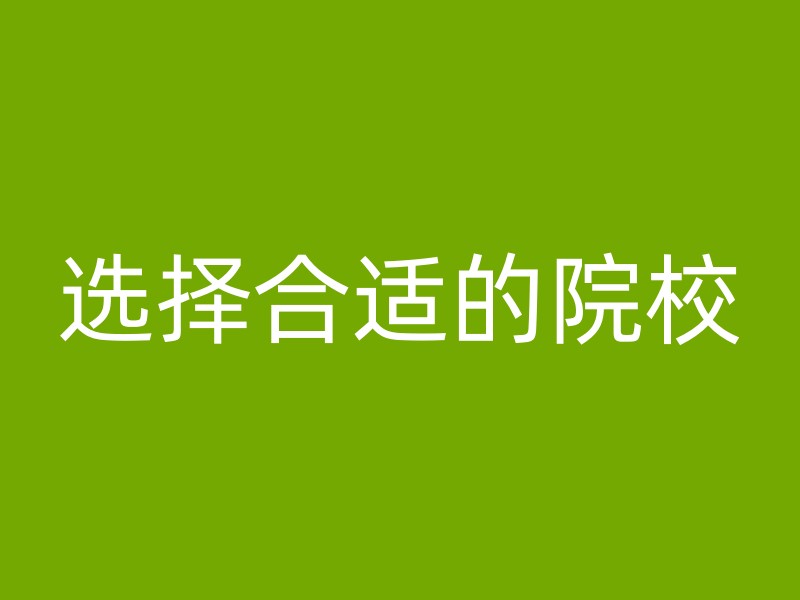 选择合适的院校